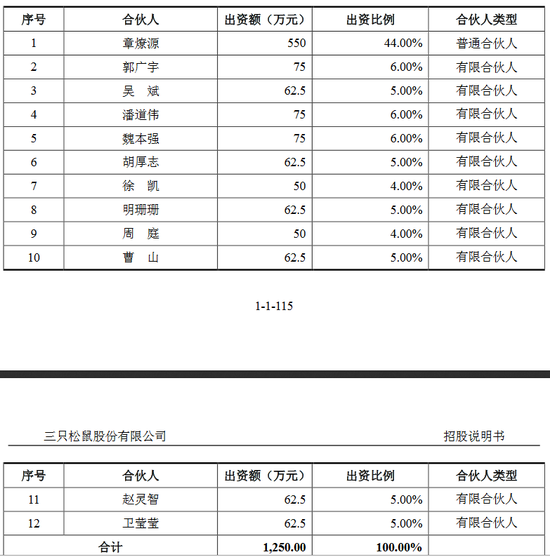 | 序号 | 合伙人 | 出资额（万元） | 出资比例 | 合伙人类型 |
|---|---|---|---|---|
| 1 | 章燎源 | 550 | 44.00% | 普通合伙人 |
| 2 | 郭广宇 | 75 | 6.00% | 有限合伙人 |
| 3 | 吴　斌 | 62.5 | 5.00% | 有限合伙人 |
| 4 | 潘道伟 | 75 | 6.00% | 有限合伙人 |
| 5 | 魏本强 | 75 | 6.00% | 有限合伙人 |
| 6 | 胡厚志 | 62.5 | 5.00% | 有限合伙人 |
| 7 | 徐　凯 | 50 | 4.00% | 有限合伙人 |
| 8 | 明珊珊 | 62.5 | 5.00% | 有限合伙人 |
| 9 | 周　庭 | 50 | 4.00% | 有限合伙人 |
| 10 | 曹　山 | 62.5 | 5.00% | 有限合伙人 |

1-1-115

三只松鼠股份有限公司　招股说明书

| 序号 | 合伙人 | 出资额（万元） | 出资比例 | 合伙人类型 |
|---|---|---|---|---|
| 11 | 赵灵智 | 62.5 | 5.00% | 有限合伙人 |
| 12 | 卫莹莹 | 62.5 | 5.00% | 有限合伙人 |
| 合计 | | 1,250.00 | 100.00% | |